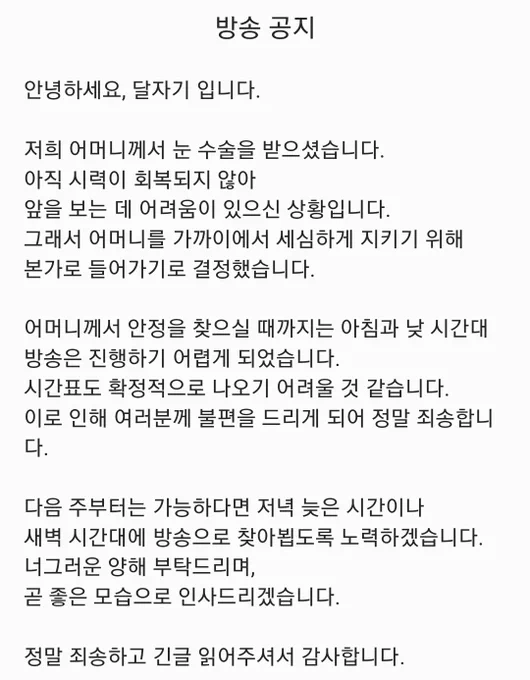 방송 공지

안녕하세요, 달자기 입니다.

저희 어머니께서 눈 수술을 받으셨습니다.
아직 시력이 회복되지 않아
앞을 보는 데 어려움이 있으신 상황입니다.
그래서 어머니를 가까이에서 세심하게 지키기 위해
본가로 들어가기로 결정했습니다.

어머니께서 안정을 찾으실 때까지는 아침과 낮 시간대
방송은 진행하기 어렵게 되었습니다.
시간표도 확정적으로 나오기 어려울 것 같습니다.
이로 인해 여러분께 불편을 드리게 되어 정말 죄송합니다.

다음 주부터는 가능하다면 저녁 늦은 시간이나
새벽 시간대에 방송으로 찾아뵙도록 노력하겠습니다.
너그러운 양해 부탁드리며,
곧 좋은 모습으로 인사드리겠습니다.

정말 죄송하고 긴글 읽어주셔서 감사합니다.